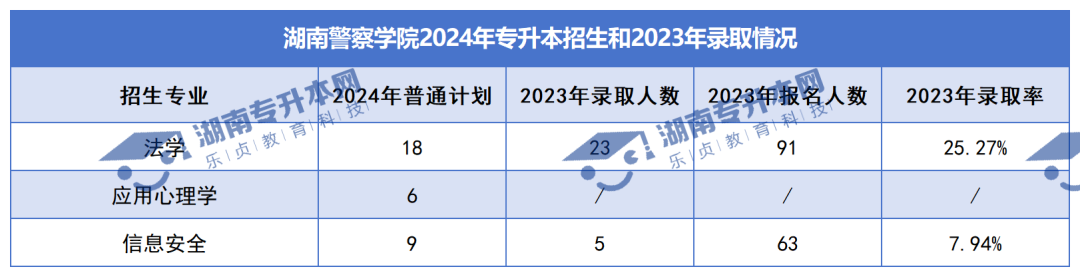 湖南警察学院2024年专升本招生和2023年录取情况

| 招生专业 | 2024年普通计划 | 2023年录取人数 | 2023年报名人数 | 2023年录取率 |
|---|---|---|---|---|
| 法学 | 18 | 23 | 91 | 25.27% |
| 应用心理学 | 6 | / | / | / |
| 信息安全 | 9 | 5 | 63 | 7.94% |

湖南专升本网 乐贞教育科技
湖南专升本网 乐贞教育科技